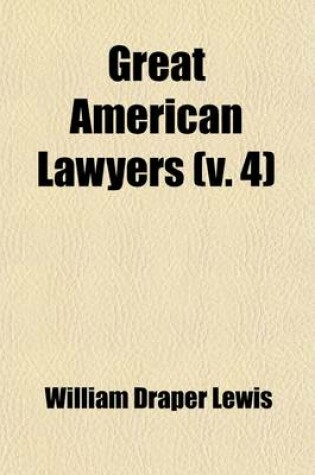 Great American Lawyers (v. 4)

William Draper Lewis